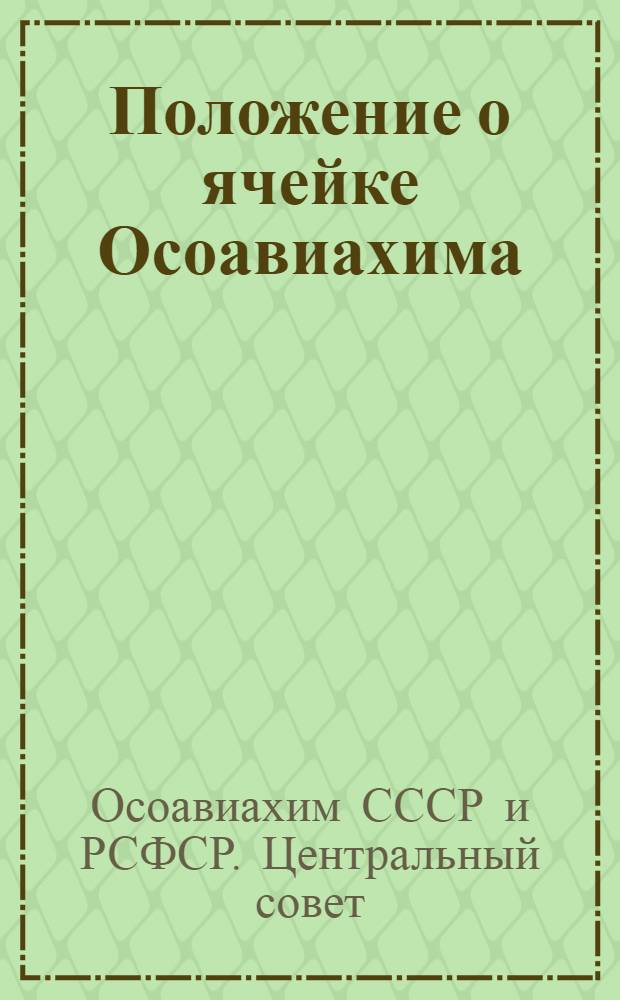 Положение о ячейке Осоавиахима

Осоавиахим СССР и РСФСР. Центральный совет